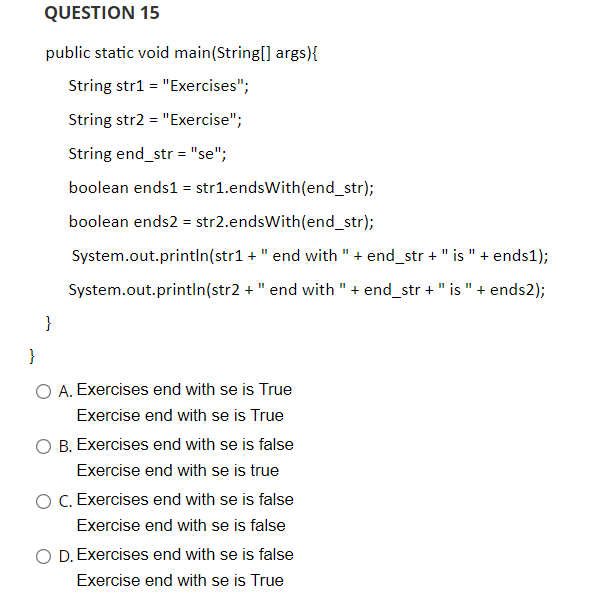 QUESTION 15

public static void main(String[] args){

String str1 = "Exercises";

String str2 = "Exercise";

String end_str = "se";

boolean ends1 = str1.endsWith(end_str);

boolean ends2 = str2.endsWith(end_str);

System.out.println(str1 + " end with " + end_str + " is " + ends1);

System.out.println(str2 + " end with " + end_str + " is " + ends2);

}

}

A. Exercises end with se is True
Exercise end with se is True

B. Exercises end with se is false
Exercise end with se is true

C. Exercises end with se is false
Exercise end with se is false

D. Exercises end with se is false
Exercise end with se is True